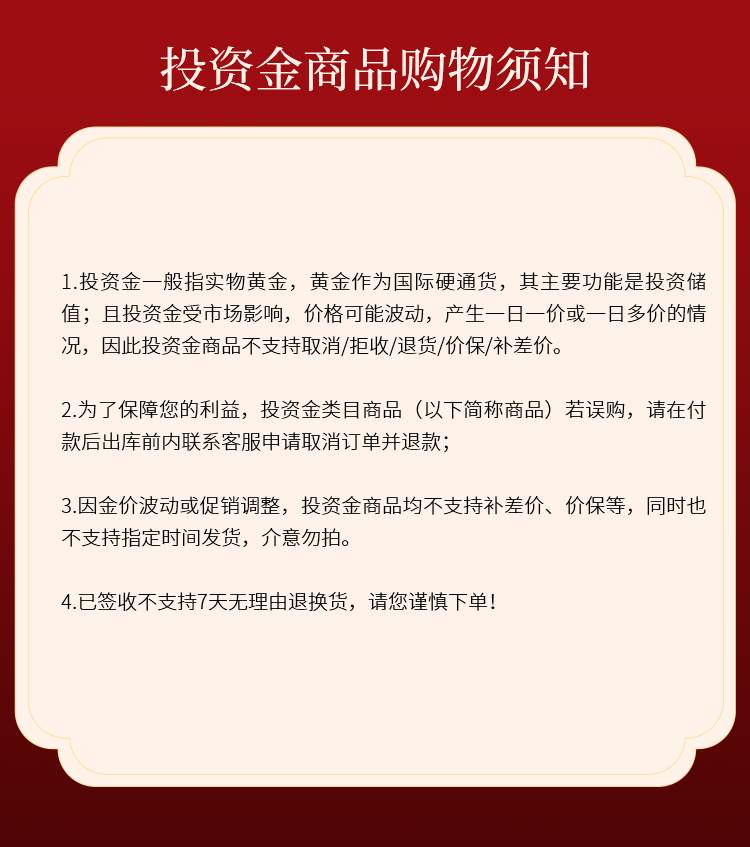 投资金商品购物须知

1.投资金一般指实物黄金，黄金作为国际硬通货，其主要功能是投资储值；且投资金受市场影响，价格可能波动，产生一日一价或一日多价的情况，因此投资金商品不支持取消/拒收/退货/价保/补差价。

2.为了保障您的利益，投资金类目商品（以下简称商品）若误购，请在付款后出库前内联系客服申请取消订单并退款；

3.因金价波动或促销调整，投资金商品均不支持补差价、价保等，同时也不支持指定时间发货，介意勿拍。

4.已签收不支持7天无理由退换货，请您谨慎下单！